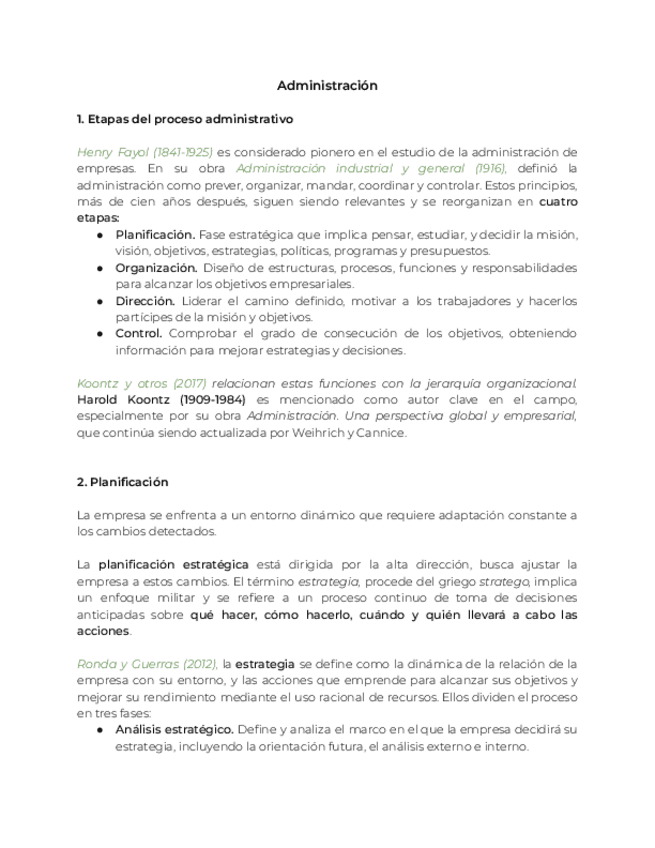 Administración

1. Etapas del proceso administrativo

Henry Fayol (1841-1925) es considerado pionero en el estudio de la administración de empresas. En su obra Administración industrial y general (1916), definió la administración como prever, organizar, mandar, coordinar y controlar. Estos principios, más de cien años después, siguen siendo relevantes y se reorganizan en cuatro etapas:

● Planificación. Fase estratégica que implica pensar, estudiar, y decidir la misión, visión, objetivos, estrategias, políticas, programas y presupuestos.
● Organización. Diseño de estructuras, procesos, funciones y responsabilidades para alcanzar los objetivos empresariales.
● Dirección. Liderar el camino definido, motivar a los trabajadores y hacerlos partícipes de la misión y objetivos.
● Control. Comprobar el grado de consecución de los objetivos, obteniendo información para mejorar estrategias y decisiones.

Koontz y otros (2017) relacionan estas funciones con la jerarquía organizacional. Harold Koontz (1909-1984) es mencionado como autor clave en el campo, especialmente por su obra Administración. Una perspectiva global y empresarial, que continúa siendo actualizada por Weihrich y Cannice.

2. Planificación

La empresa se enfrenta a un entorno dinámico que requiere adaptación constante a los cambios detectados.

La planificación estratégica está dirigida por la alta dirección, busca ajustar la empresa a estos cambios. El término estrategia, procede del griego stratego, implica un enfoque militar y se refiere a un proceso continuo de toma de decisiones anticipadas sobre qué hacer, cómo hacerlo, cuándo y quién llevará a cabo las acciones.

Ronda y Guerras (2012), la estrategia se define como la dinámica de la relación de la empresa con su entorno, y las acciones que emprende para alcanzar sus objetivos y mejorar su rendimiento mediante el uso racional de recursos. Ellos dividen el proceso en tres fases:

● Análisis estratégico. Define y analiza el marco en el que la empresa decidirá su estrategia, incluyendo la orientación futura, el análisis externo e interno.